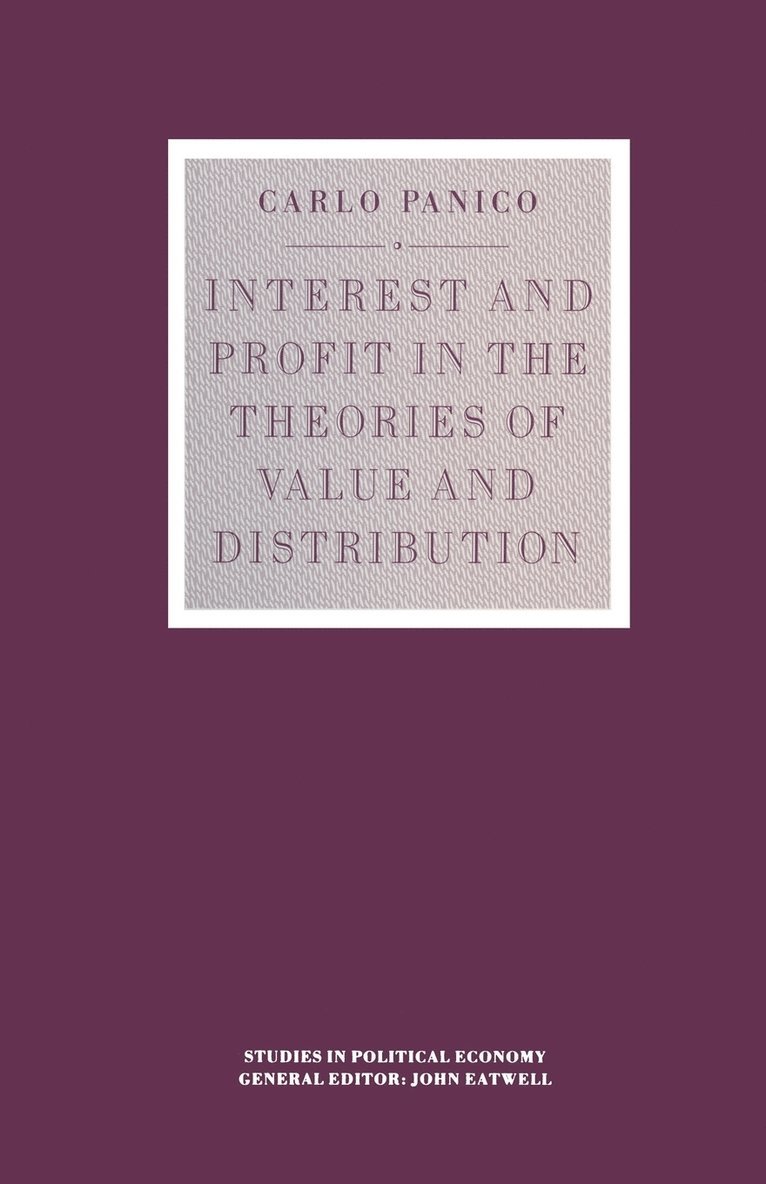 CARLO PANICO

INTEREST AND PROFIT IN THE THEORIES OF VALUE AND DISTRIBUTION

STUDIES IN POLITICAL ECONOMY
GENERAL EDITOR: JOHN EATWELL